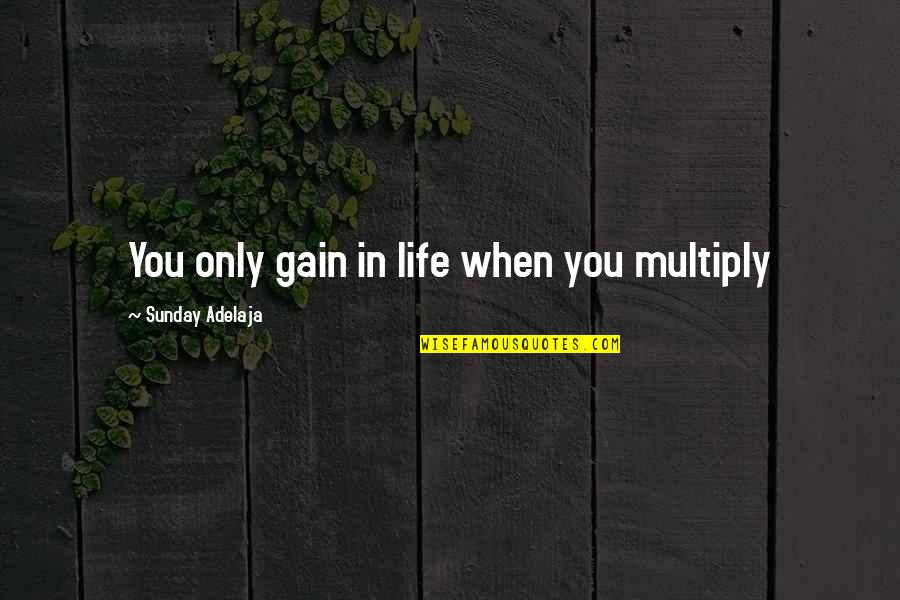 You only gain in life when you multiply

~ Sunday Adelaja

WISEFAMOUSQUOTES.COM